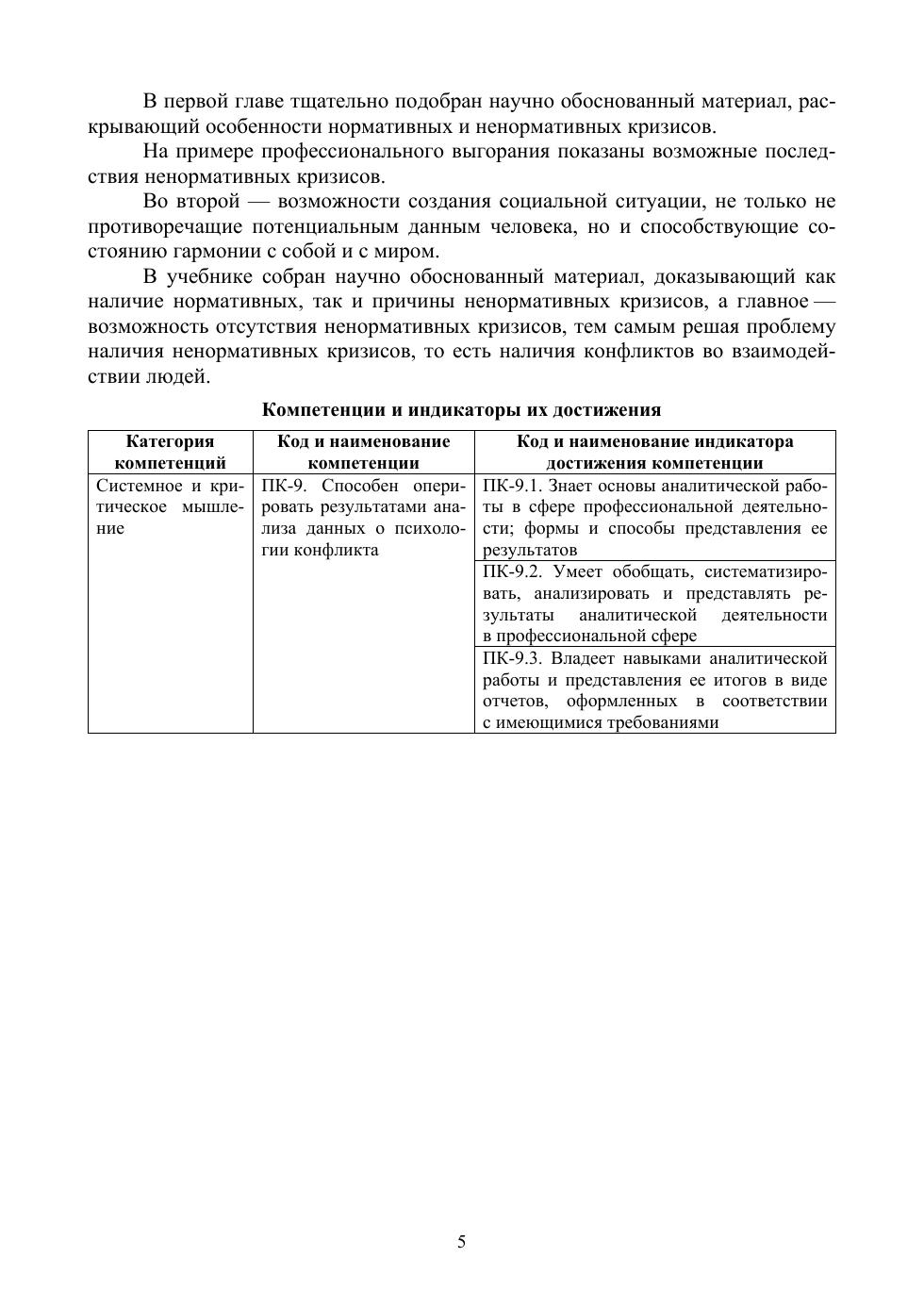 В первой главе тщательно подобран научно обоснованный материал, раскрывающий особенности нормативных и ненормативных кризисов.

На примере профессионального выгорания показаны возможные последствия ненормативных кризисов.

Во второй — возможности создания социальной ситуации, не только не противоречащие потенциальным данным человека, но и способствующие состоянию гармонии с собой и с миром.

В учебнике собран научно обоснованный материал, доказывающий как наличие нормативных, так и причины ненормативных кризисов, а главное — возможность отсутствия ненормативных кризисов, тем самым решая проблему наличия ненормативных кризисов, то есть наличия конфликтов во взаимодействии людей.

Компетенции и индикаторы их достижения

| Категория компетенций | Код и наименование компетенции | Код и наименование индикатора достижения компетенции |
|---|---|---|
| Системное и критическое мышление | ПК-9. Способен оперировать результатами анализа данных о психологии конфликта | ПК-9.1. Знает основы аналитической работы в сфере профессиональной деятельности; формы и способы представления ее результатов |
| | | ПК-9.2. Умеет обобщать, систематизировать, анализировать и представлять результаты аналитической деятельности в профессиональной сфере |
| | | ПК-9.3. Владеет навыками аналитической работы и представления ее итогов в виде отчетов, оформленных в соответствии с имеющимися требованиями |

5